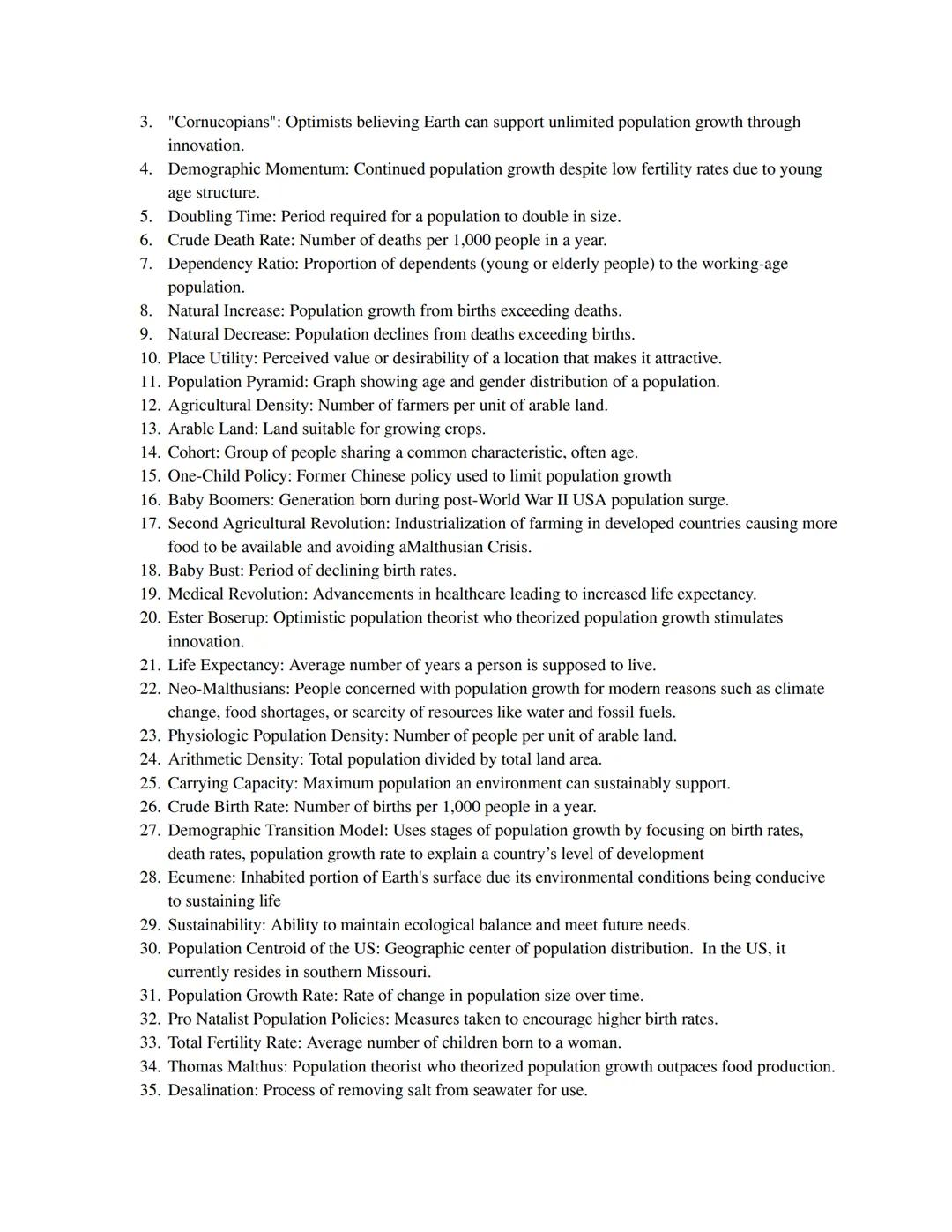 3. "Cornucopians": Optimists believing Earth can support unlimited population growth through innovation.
4. Demographic Momentum: Continued population growth despite low fertility rates due to young age structure.
5. Doubling Time: Period required for a population to double in size.
6. Crude Death Rate: Number of deaths per 1,000 people in a year.
7. Dependency Ratio: Proportion of dependents (young or elderly people) to the working-age population.
8. Natural Increase: Population growth from births exceeding deaths.
9. Natural Decrease: Population declines from deaths exceeding births.
10. Place Utility: Perceived value or desirability of a location that makes it attractive.
11. Population Pyramid: Graph showing age and gender distribution of a population.
12. Agricultural Density: Number of farmers per unit of arable land.
13. Arable Land: Land suitable for growing crops.
14. Cohort: Group of people sharing a common characteristic, often age.
15. One-Child Policy: Former Chinese policy used to limit population growth
16. Baby Boomers: Generation born during post-World War II USA population surge.
17. Second Agricultural Revolution: Industrialization of farming in developed countries causing more food to be available and avoiding aMalthusian Crisis.
18. Baby Bust: Period of declining birth rates.
19. Medical Revolution: Advancements in healthcare leading to increased life expectancy.
20. Ester Boserup: Optimistic population theorist who theorized population growth stimulates innovation.
21. Life Expectancy: Average number of years a person is supposed to live.
22. Neo-Malthusians: People concerned with population growth for modern reasons such as climate change, food shortages, or scarcity of resources like water and fossil fuels.
23. Physiologic Population Density: Number of people per unit of arable land.
24. Arithmetic Density: Total population divided by total land area.
25. Carrying Capacity: Maximum population an environment can sustainably support.
26. Crude Birth Rate: Number of births per 1,000 people in a year.
27. Demographic Transition Model: Uses stages of population growth by focusing on birth rates, death rates, population growth rate to explain a country's level of development
28. Ecumene: Inhabited portion of Earth's surface due its environmental conditions being conducive to sustaining life
29. Sustainability: Ability to maintain ecological balance and meet future needs.
30. Population Centroid of the US: Geographic center of population distribution. In the US, it currently resides in southern Missouri.
31. Population Growth Rate: Rate of change in population size over time.
32. Pro Natalist Population Policies: Measures taken to encourage higher birth rates.
33. Total Fertility Rate: Average number of children born to a woman.
34. Thomas Malthus: Population theorist who theorized population growth outpaces food production.
35. Desalination: Process of removing salt from seawater for use.